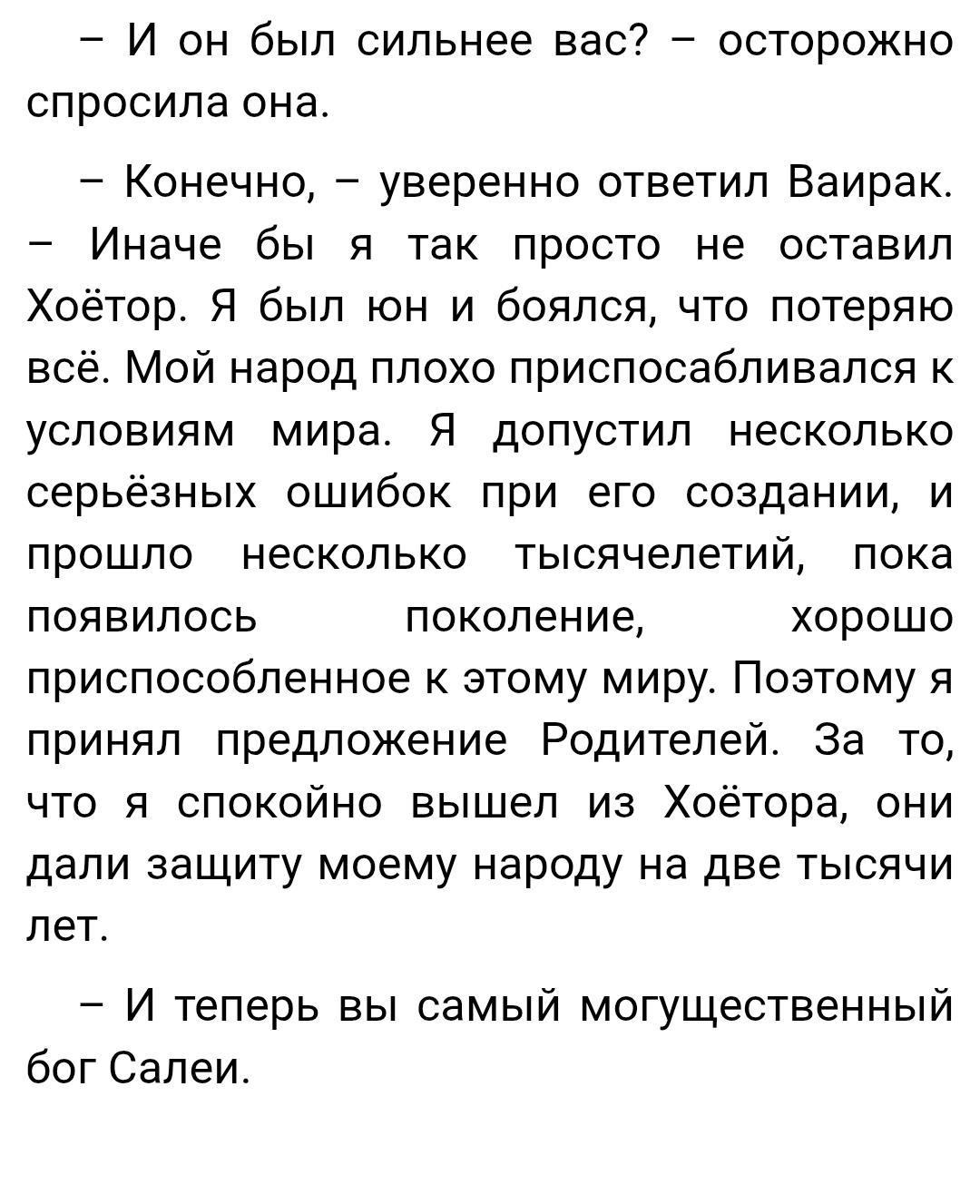 – И он был сильнее вас? – осторожно спросила она.

– Конечно, – уверенно ответил Ваирак. – Иначе бы я так просто не оставил Хоётор. Я был юн и боялся, что потеряю всё. Мой народ плохо приспосабливался к условиям мира. Я допустил несколько серьёзных ошибок при его создании, и прошло несколько тысячелетий, пока появилось поколение, хорошо приспособленное к этому миру. Поэтому я принял предложение Родителей. За то, что я спокойно вышел из Хоётора, они дали защиту моему народу на две тысячи лет.

– И теперь вы самый могущественный бог Салеи.